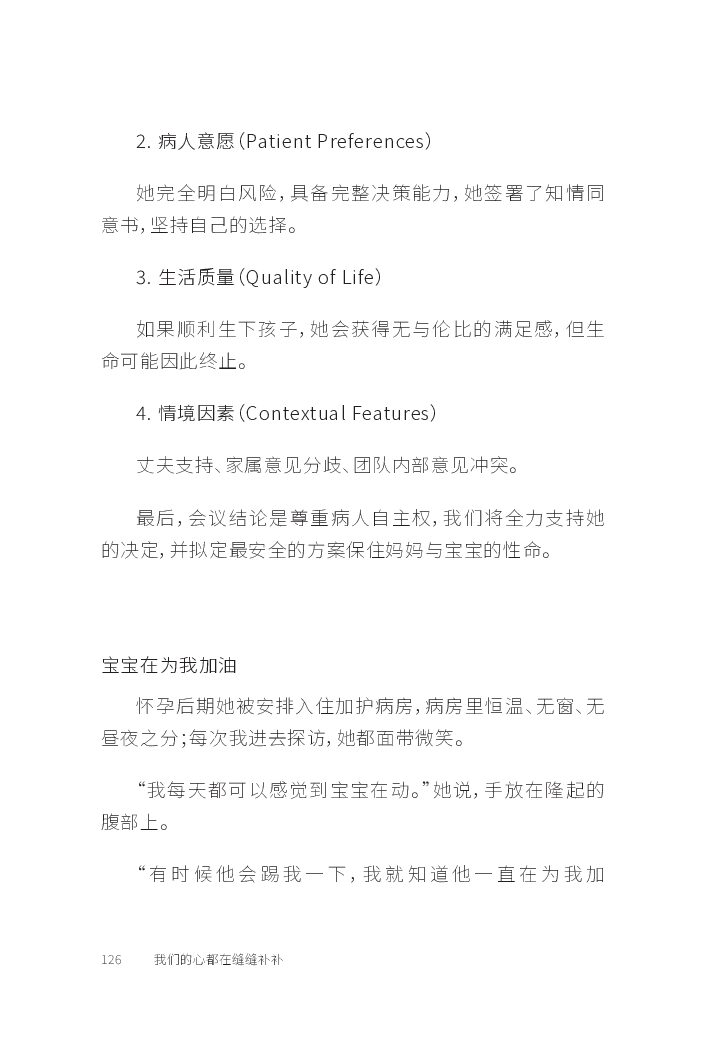 2. 病人意愿（Patient Preferences）

她完全明白风险，具备完整决策能力，她签署了知情同意书，坚持自己的选择。

3. 生活质量（Quality of Life）

如果顺利生下孩子，她会获得无与伦比的满足感，但生命可能因此终止。

4. 情境因素（Contextual Features）

丈夫支持、家属意见分歧、团队内部意见冲突。

最后，会议结论是尊重病人自主权，我们将全力支持她的决定，并拟定最安全的方案保住妈妈与宝宝的性命。

宝宝在为我加油

怀孕后期她被安排入住加护病房，病房里恒温、无窗、无昼夜之分；每次我进去探访，她都面带微笑。

“我每天都可以感觉到宝宝在动。”她说，手放在隆起的腹部上。

“有时候他会踢我一下，我就知道他一直在为我加

126　　我们的心都在缝缝补补